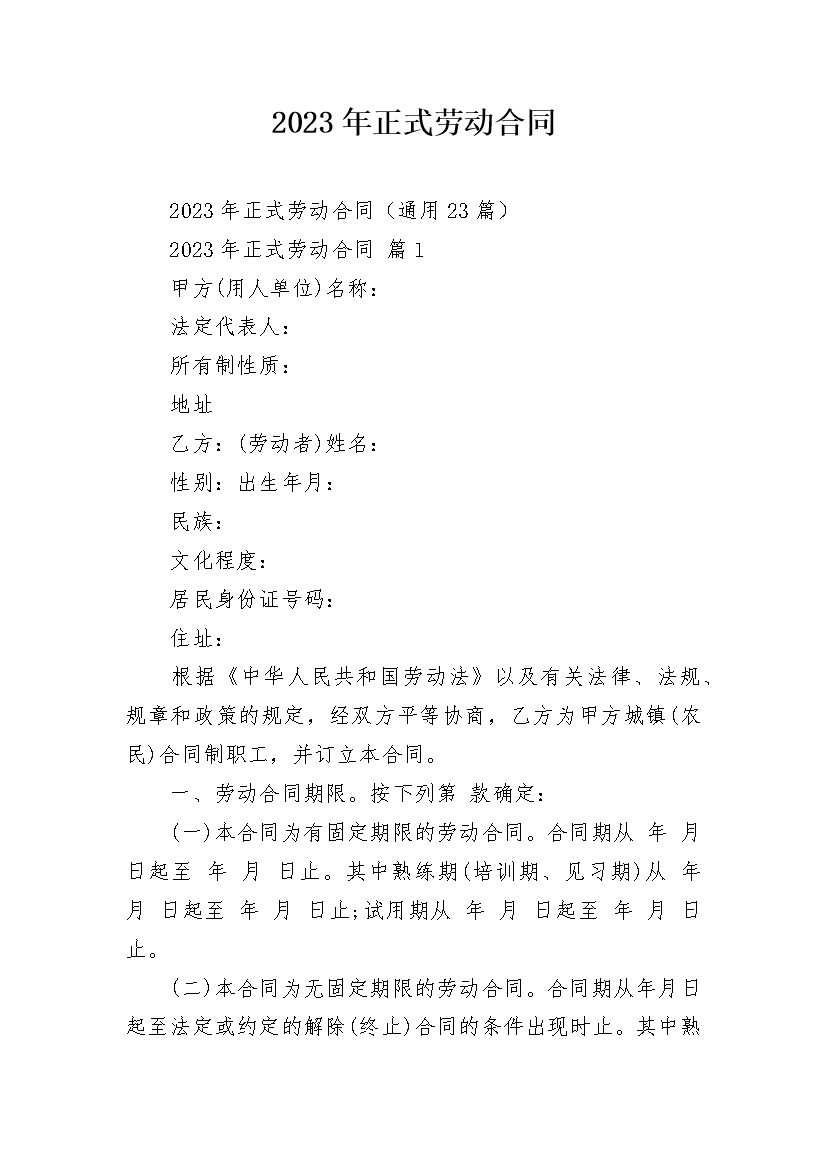 2023年正式劳动合同

2023年正式劳动合同（通用23篇）

2023年正式劳动合同 篇1

甲方(用人单位)名称：

法定代表人：

所有制性质：

地址

乙方：(劳动者)姓名：

性别：出生年月：

民族：

文化程度：

居民身份证号码：

住址：

根据《中华人民共和国劳动法》以及有关法律、法规、规章和政策的规定，经双方平等协商，乙方为甲方城镇(农民)合同制职工，并订立本合同。

一、劳动合同期限。按下列第 款确定：

(一)本合同为有固定期限的劳动合同。合同期从 年 月 日起至 年 月 日止。其中熟练期(培训期、见习期)从 年 月 日起至 年 月 日止;试用期从 年 月 日起至 年 月 日止。

(二)本合同为无固定期限的劳动合同。合同期从年月日起至法定或约定的解除(终止)合同的条件出现时止。其中熟